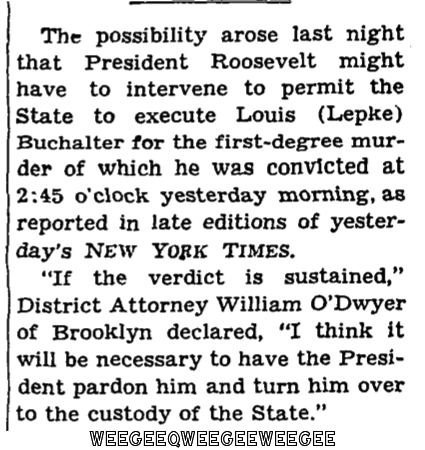 The possibility arose last night that President Roosevelt might have to intervene to permit the State to execute Louis (Lepke) Buchalter for the first-degree murder of which he was convicted at 2:45 o'clock yesterday morning, as reported in late editions of yesterday's NEW YORK TIMES.

"If the verdict is sustained," District Attorney William O'Dwyer of Brooklyn declared, "I think it will be necessary to have the President pardon him and turn him over to the custody of the State."

WEEGEEQWEEGEEWEEGEE